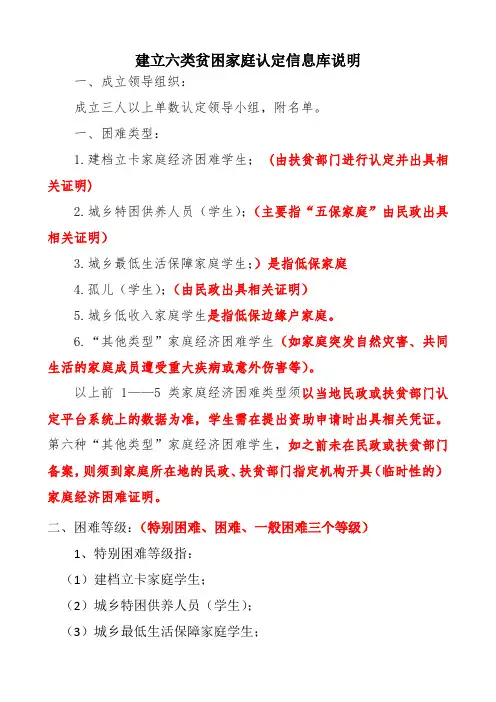 建立六类贫困家庭认定信息库说明

一、成立领导组织：

成立三人以上单数认定领导小组，附名单。

一、困难类型：

1.建档立卡家庭经济困难学生；（由扶贫部门进行认定并出具相关证明）

2.城乡特困供养人员（学生）；（主要指“五保家庭”由民政出具相关证明）

3.城乡最低生活保障家庭学生；）是指低保家庭

4.孤儿（学生）；（由民政出具相关证明）

5.城乡低收入家庭学生是指低保边缘户家庭。

6.“其他类型”家庭经济困难学生（如家庭突发自然灾害、共同生活的家庭成员遭受重大疾病或意外伤害等）。

以上前 1——5 类家庭经济困难类型须以当地民政或扶贫部门认定平台系统上的数据为准，学生需在提出资助申请时出具相关凭证。第六种“其他类型”家庭经济困难学生，如之前未在民政或扶贫部门备案，则须到家庭所在地的民政、扶贫部门指定机构开具（临时性的）家庭经济困难证明。

二、困难等级：（特别困难、困难、一般困难三个等级）

1、特别困难等级指：

（1）建档立卡家庭学生；

（2）城乡特困供养人员（学生）；

（3）城乡最低生活保障家庭学生；